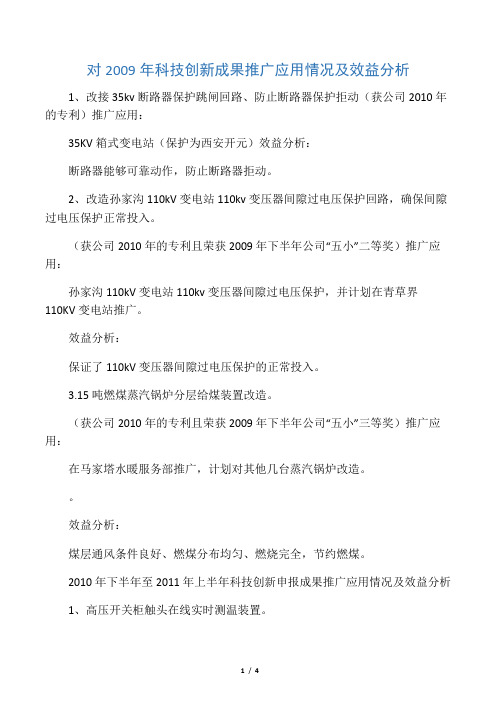 对 2009 年科技创新成果推广应用情况及效益分析

1、改接 35kv 断路器保护跳闸回路、防止断路器保护拒动（获公司 2010 年的专利）推广应用：

35KV 箱式变电站（保护为西安开元）效益分析：

断路器能够可靠动作，防止断路器拒动。

2、改造孙家沟 110kV 变电站 110kv 变压器间隙过电压保护回路，确保间隙过电压保护正常投入。

（获公司 2010 年的专利且荣获 2009 年下半年公司“五小”二等奖）推广应用：

孙家沟 110kV 变电站 110kv 变压器间隙过电压保护，并计划在青草界 110KV 变电站推广。

效益分析：

保证了 110kV 变压器间隙过电压保护的正常投入。

3.15 吨燃煤蒸汽锅炉分层给煤装置改造。

（获公司 2010 年的专利且荣获 2009 年下半年公司“五小”三等奖）推广应用：

在马家塔水暖服务部推广，计划对其他几台蒸汽锅炉改造。

。

效益分析：

煤层通风条件良好、燃煤分布均匀、燃烧完全，节约燃煤。

2010 年下半年至 2011 年上半年科技创新申报成果推广应用情况及效益分析

1、高压开关柜触头在线实时测温装置。

1 / 4